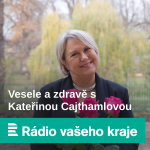 Vesele a zdravě s Kateřinou Cajthamlovou

Rádio vašeho kraje